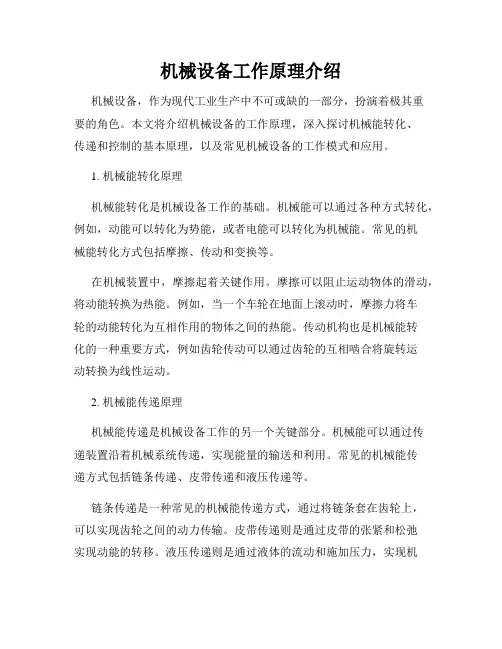 机械设备工作原理介绍

机械设备，作为现代工业生产中不可或缺的一部分，扮演着极其重要的角色。本文将介绍机械设备的工作原理，深入探讨机械能转化、传递和控制的基本原理，以及常见机械设备的工作模式和应用。

1. 机械能转化原理

机械能转化是机械设备工作的基础。机械能可以通过各种方式转化，例如，动能可以转化为势能，或者电能可以转化为机械能。常见的机械能转化方式包括摩擦、传动和变换等。

在机械装置中，摩擦起着关键作用。摩擦可以阻止运动物体的滑动，将动能转换为热能。例如，当一个车轮在地面上滚动时，摩擦力将车轮的动能转化为互相作用的物体之间的热能。传动机构也是机械能转化的一种重要方式，例如齿轮传动可以通过齿轮的互相啮合将旋转运动转换为线性运动。

2. 机械能传递原理

机械能传递是机械设备工作的另一个关键部分。机械能可以通过传递装置沿着机械系统传递，实现能量的输送和利用。常见的机械能传递方式包括链条传递、皮带传递和液压传递等。

链条传递是一种常见的机械能传递方式，通过将链条套在齿轮上，可以实现齿轮之间的动力传输。皮带传递则是通过皮带的张紧和松弛实现动能的转移。液压传递则是通过液体的流动和施加压力，实现机